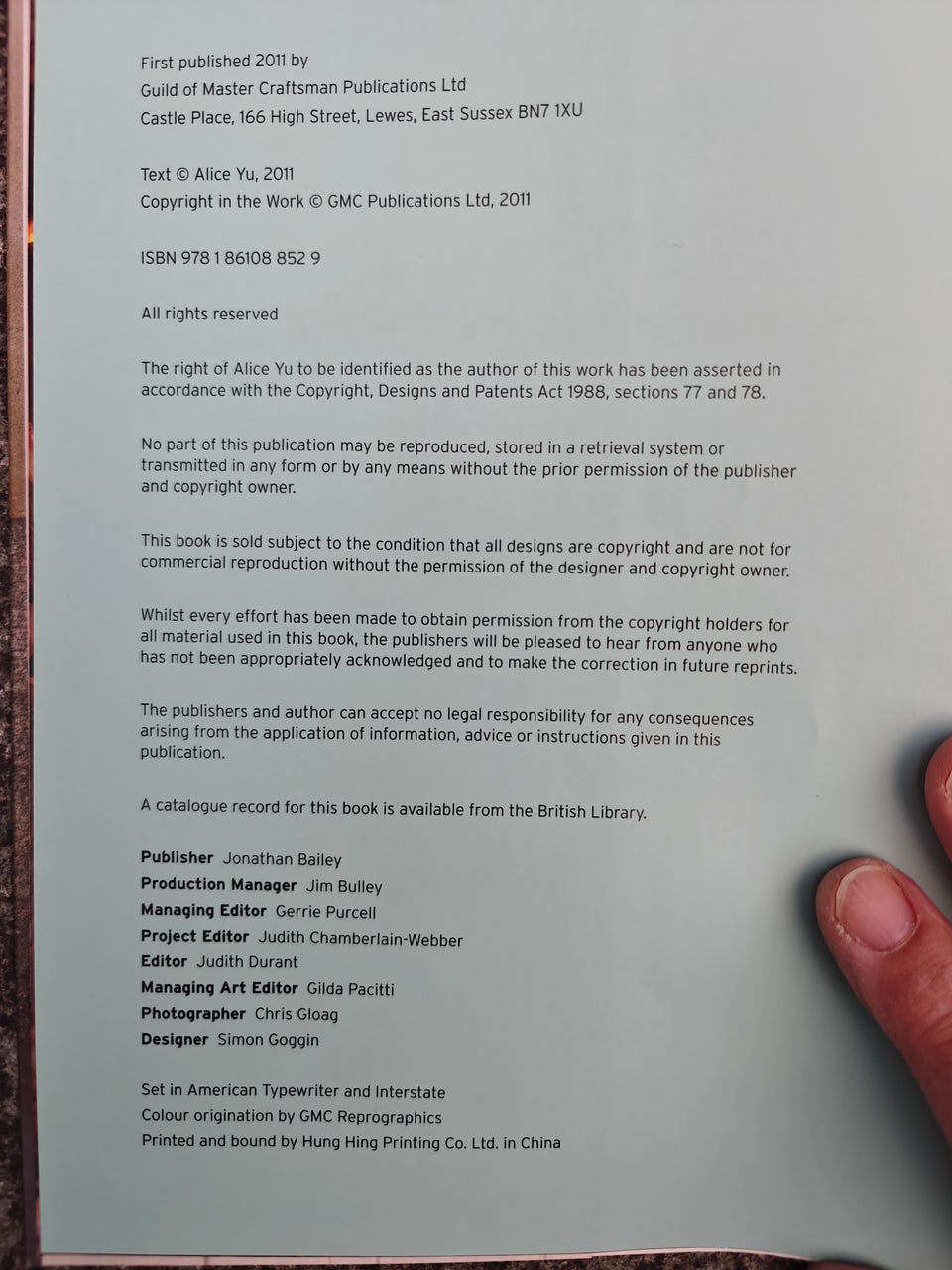 First published 2011 by
Guild of Master Craftsman Publications Ltd
Castle Place, 166 High Street, Lewes, East Sussex BN7 1XU

Text © Alice Yu, 2011
Copyright in the Work © GMC Publications Ltd, 2011

ISBN 978 1 86108 852 9

All rights reserved

The right of Alice Yu to be identified as the author of this work has been asserted in accordance with the Copyright, Designs and Patents Act 1988, sections 77 and 78.

No part of this publication may be reproduced, stored in a retrieval system or transmitted in any form or by any means without the prior permission of the publisher and copyright owner.

This book is sold subject to the condition that all designs are copyright and are not for commercial reproduction without the permission of the designer and copyright owner.

Whilst every effort has been made to obtain permission from the copyright holders for all material used in this book, the publishers will be pleased to hear from anyone who has not been appropriately acknowledged and to make the correction in future reprints.

The publishers and author can accept no legal responsibility for any consequences arising from the application of information, advice or instructions given in this publication.

A catalogue record for this book is available from the British Library.

Publisher Jonathan Bailey
Production Manager Jim Bulley
Managing Editor Gerrie Purcell
Project Editor Judith Chamberlain-Webber
Editor Judith Durant
Managing Art Editor Gilda Pacitti
Photographer Chris Gloag
Designer Simon Goggin

Set in American Typewriter and Interstate
Colour origination by GMC Reprographics
Printed and bound by Hung Hing Printing Co. Ltd. in China